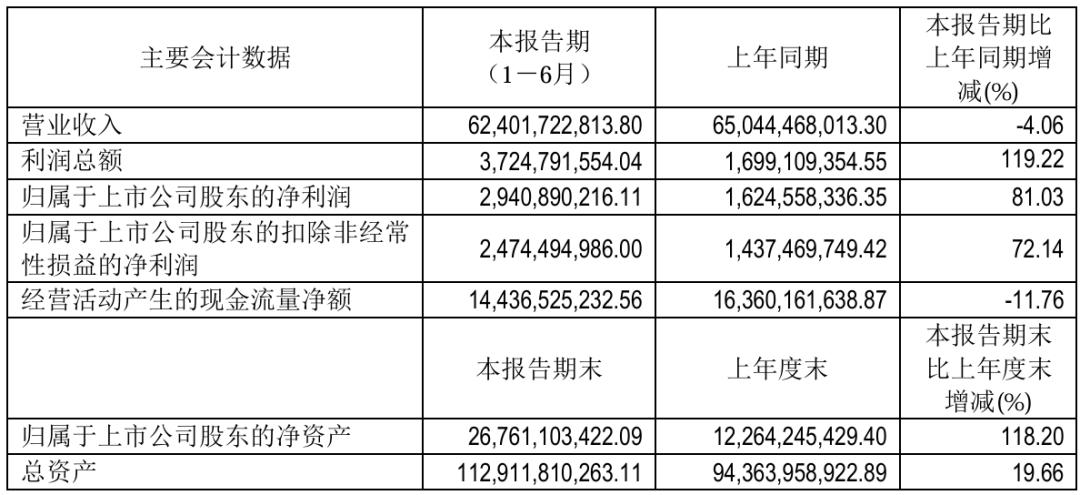 | 主要会计数据 | 本报告期（1－6月） | 上年同期 | 本报告期比上年同期增减(%) |
|---|---|---|---|
| 营业收入 | 62,401,722,813.80 | 65,044,468,013.30 | -4.06 |
| 利润总额 | 3,724,791,554.04 | 1,699,109,354.55 | 119.22 |
| 归属于上市公司股东的净利润 | 2,940,890,216.11 | 1,624,558,336.35 | 81.03 |
| 归属于上市公司股东的扣除非经常性损益的净利润 | 2,474,494,986.00 | 1,437,469,749.42 | 72.14 |
| 经营活动产生的现金流量净额 | 14,436,525,232.56 | 16,360,161,638.87 | -11.76 |
|  | 本报告期末 | 上年度末 | 本报告期末比上年度末增减(%) |
| 归属于上市公司股东的净资产 | 26,761,103,422.09 | 12,264,245,429.40 | 118.20 |
| 总资产 | 112,911,810,263.11 | 94,363,958,922.89 | 19.66 |